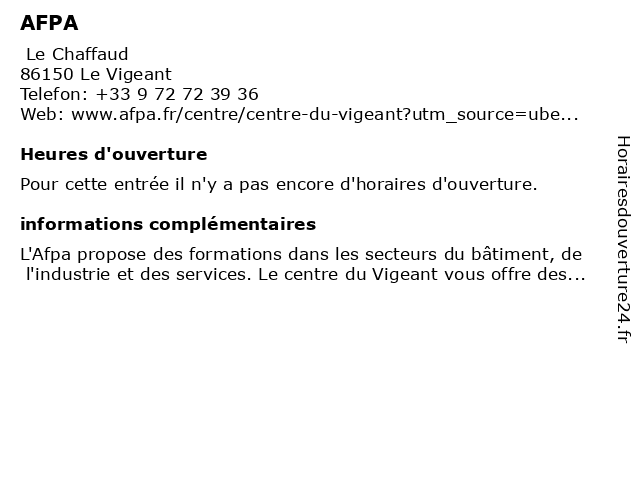 AFPA

Le Chaffaud
86150 Le Vigeant
Telefon: +33 9 72 72 39 36
Web: www.afpa.fr/centre/centre-du-vigeant?utm_source=ube...

Heures d'ouverture

Pour cette entrée il n'y a pas encore d'horaires d'ouverture.

informations complémentaires

L'Afpa propose des formations dans les secteurs du bâtiment, de l'industrie et des services. Le centre du Vigeant vous offre des...

Horairesdouverture24.fr